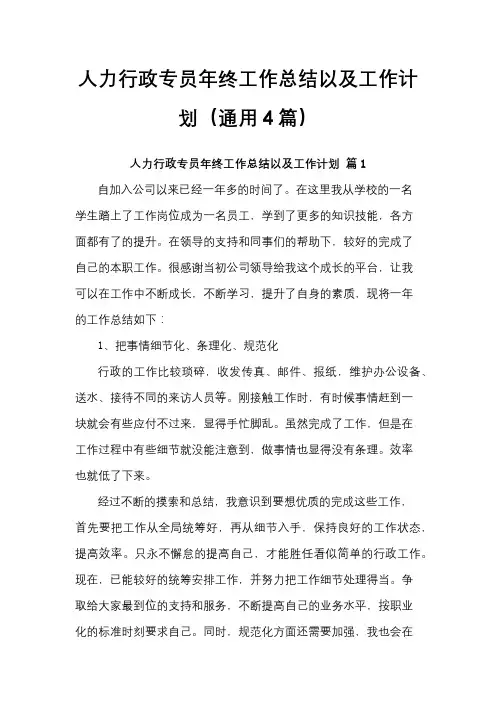 人力行政专员年终工作总结以及工作计划（通用4篇）

人力行政专员年终工作总结以及工作计划 篇1

自加入公司以来已经一年多的时间了。在这里我从学校的一名学生踏上了工作岗位成为一名员工，学到了更多的知识技能，各方面都有了的提升。在领导的支持和同事们的帮助下，较好的完成了自己的本职工作。很感谢当初公司领导给我这个成长的平台，让我可以在工作中不断成长，不断学习，提升了自身的素质，现将一年的工作总结如下：

1、把事情细节化、条理化、规范化

行政的工作比较琐碎，收发传真、邮件、报纸，维护办公设备、送水、接待不同的来访人员等。刚接触工作时，有时候事情赶到一块就会有些应付不过来，显得手忙脚乱。虽然完成了工作，但是在工作过程中有些细节就没能注意到，做事情也显得没有条理。效率也就低了下来。

经过不断的摸索和总结，我意识到要想优质的完成这些工作，首先要把工作从全局统筹好，再从细节入手，保持良好的工作状态，提高效率。只永不懈怠的提高自己，才能胜任看似简单的行政工作。现在，已能较好的统筹安排工作，并努力把工作细节处理得当。争取给大家最到位的支持和服务，不断提高自己的业务水平，按职业化的标准时刻要求自己。同时，规范化方面还需要加强，我也会在